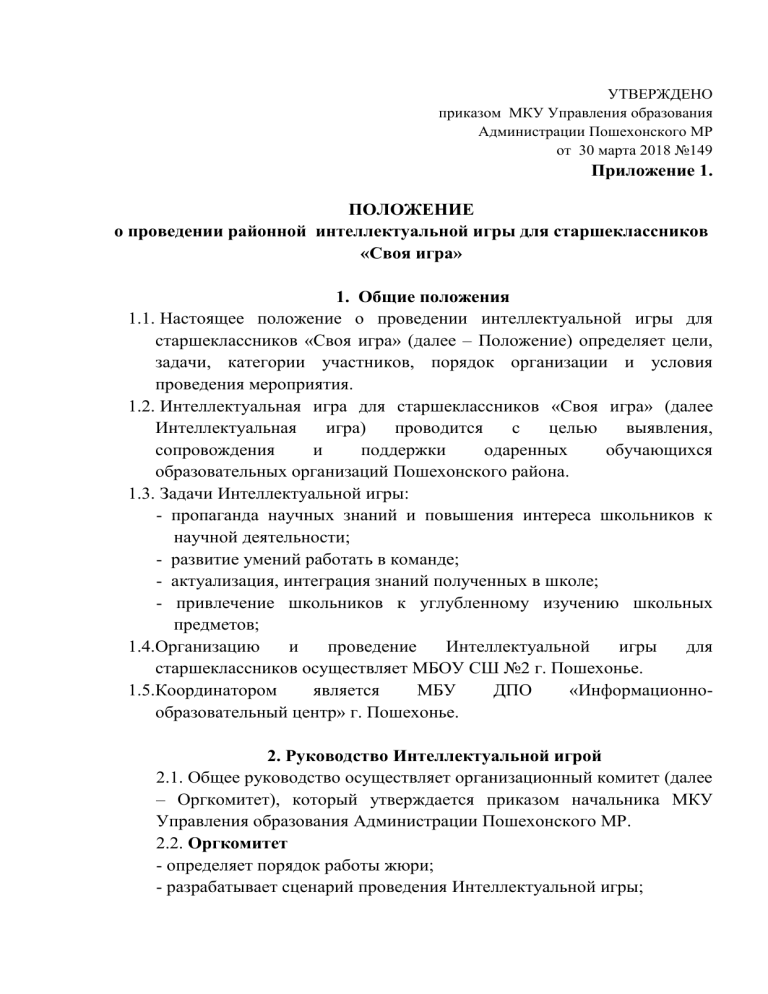 УТВЕРЖДЕНО
приказом МКУ Управления образования
Администрации Пошехонского МР
от 30 марта 2018 №149
Приложение 1.

ПОЛОЖЕНИЕ
о проведении районной интеллектуальной игры для старшеклассников
«Своя игра»

1. Общие положения
1.1. Настоящее положение о проведении интеллектуальной игры для старшеклассников «Своя игра» (далее – Положение) определяет цели, задачи, категории участников, порядок организации и условия проведения мероприятия.
1.2. Интеллектуальная игра для старшеклассников «Своя игра» (далее Интеллектуальная игра) проводится с целью выявления, сопровождения и поддержки одаренных обучающихся образовательных организаций Пошехонского района.
1.3. Задачи Интеллектуальной игры:
- пропаганда научных знаний и повышения интереса школьников к научной деятельности;
- развитие умений работать в команде;
- актуализация, интеграция знаний полученных в школе;
- привлечение школьников к углубленному изучению школьных предметов;
1.4.Организацию и проведение Интеллектуальной игры для старшеклассников осуществляет МБОУ СШ №2 г. Пошехонье.
1.5.Координатором является МБУ ДПО «Информационно-образовательный центр» г. Пошехонье.

2. Руководство Интеллектуальной игрой
2.1. Общее руководство осуществляет организационный комитет (далее – Оргкомитет), который утверждается приказом начальника МКУ Управления образования Администрации Пошехонского МР.
2.2. Оргкомитет
- определяет порядок работы жюри;
- разрабатывает сценарий проведения Интеллектуальной игры;